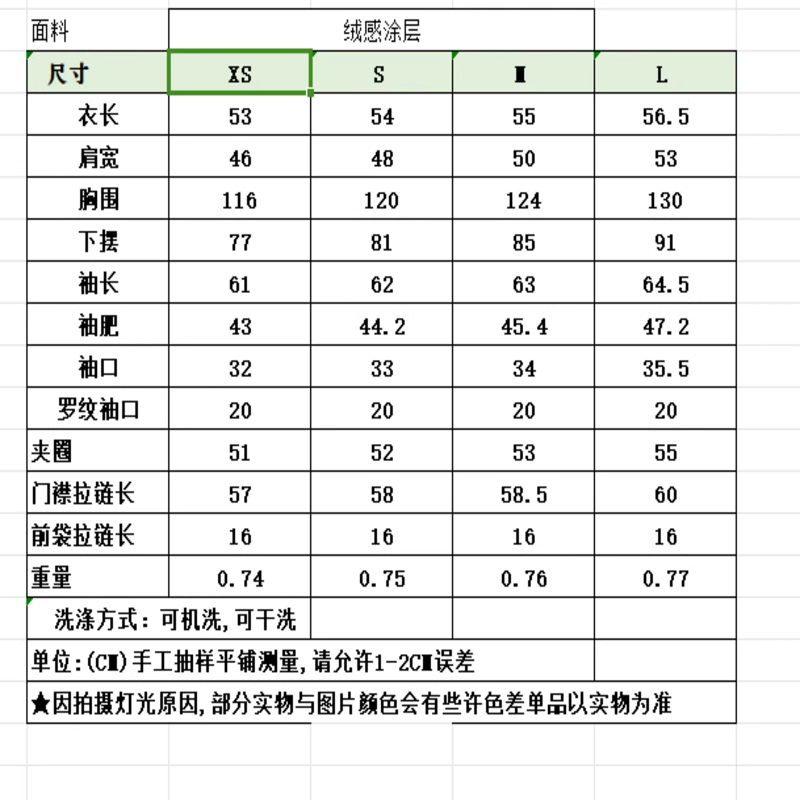 | 面料 | 绒感涂层 | | | |
|---|---|---|---|---|
| 尺寸 | XS | S | M | L |
| 衣长 | 53 | 54 | 55 | 56.5 |
| 肩宽 | 46 | 48 | 50 | 53 |
| 胸围 | 116 | 120 | 124 | 130 |
| 下摆 | 77 | 81 | 85 | 91 |
| 袖长 | 61 | 62 | 63 | 64.5 |
| 袖肥 | 43 | 44.2 | 45.4 | 47.2 |
| 袖口 | 32 | 33 | 34 | 35.5 |
| 罗纹袖口 | 20 | 20 | 20 | 20 |
| 夹圈 | 51 | 52 | 53 | 55 |
| 门襟拉链长 | 57 | 58 | 58.5 | 60 |
| 前袋拉链长 | 16 | 16 | 16 | 16 |
| 重量 | 0.74 | 0.75 | 0.76 | 0.77 |
| 洗涤方式：可机洗，可干洗 | | | | |
| 单位:(CM)手工抽样平铺测量，请允许1-2CM误差 | | | | |
| ★因拍摄灯光原因，部分实物与图片颜色会有些许色差单品以实物为准 | | | | |